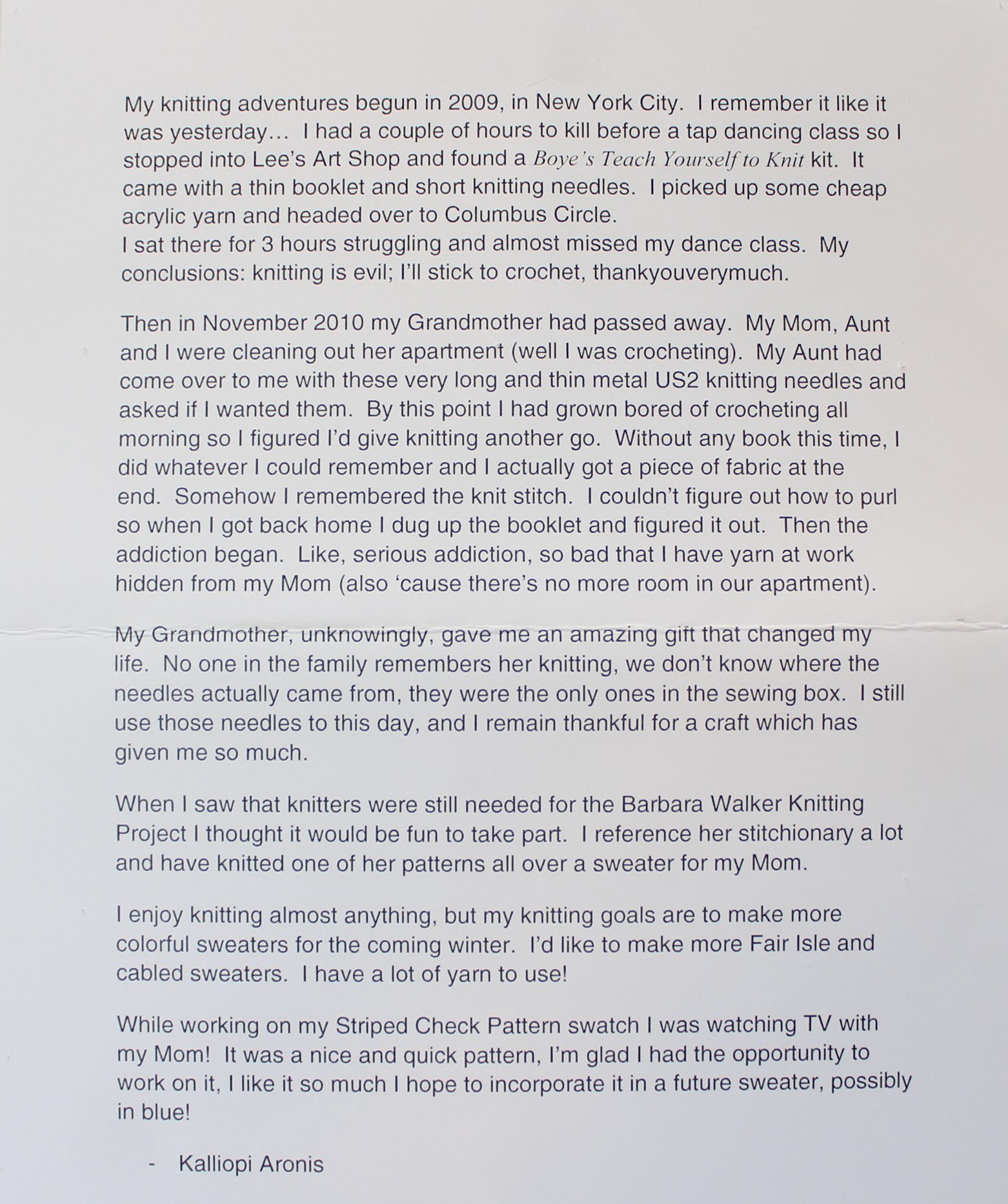 My knitting adventures begun in 2009, in New York City. I remember it like it was yesterday… I had a couple of hours to kill before a tap dancing class so I stopped into Lee's Art Shop and found a Boye's Teach Yourself to Knit kit. It came with a thin booklet and short knitting needles. I picked up some cheap acrylic yarn and headed over to Columbus Circle.
I sat there for 3 hours struggling and almost missed my dance class. My conclusions: knitting is evil; I'll stick to crochet, thankyouverymuch.

Then in November 2010 my Grandmother had passed away. My Mom, Aunt and I were cleaning out her apartment (well I was crocheting). My Aunt had come over to me with these very long and thin metal US2 knitting needles and asked if I wanted them. By this point I had grown bored of crocheting all morning so I figured I'd give knitting another go. Without any book this time, I did whatever I could remember and I actually got a piece of fabric at the end. Somehow I remembered the knit stitch. I couldn't figure out how to purl so when I got back home I dug up the booklet and figured it out. Then the addiction began. Like, serious addiction, so bad that I have yarn at work hidden from my Mom (also 'cause there's no more room in our apartment).

My Grandmother, unknowingly, gave me an amazing gift that changed my life. No one in the family remembers her knitting, we don't know where the needles actually came from, they were the only ones in the sewing box. I still use those needles to this day, and I remain thankful for a craft which has given me so much.

When I saw that knitters were still needed for the Barbara Walker Knitting Project I thought it would be fun to take part. I reference her stitchionary a lot and have knitted one of her patterns all over a sweater for my Mom.

I enjoy knitting almost anything, but my knitting goals are to make more colorful sweaters for the coming winter. I'd like to make more Fair Isle and cabled sweaters. I have a lot of yarn to use!

While working on my Striped Check Pattern swatch I was watching TV with my Mom! It was a nice and quick pattern, I'm glad I had the opportunity to work on it, I like it so much I hope to incorporate it in a future sweater, possibly in blue!

- Kalliopi Aronis